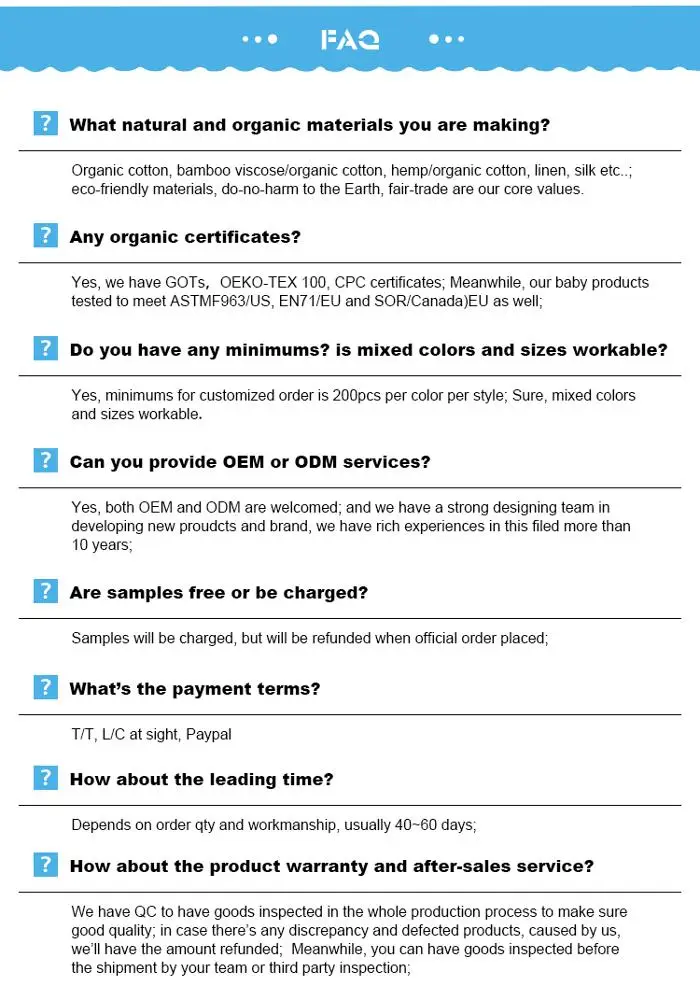 FAQ

? What natural and organic materials you are making?

Organic cotton, bamboo viscose/organic cotton, hemp/organic cotton, linen, silk etc..; eco-friendly materials, do-no-harm to the Earth, fair-trade are our core values.

? Any organic certificates?

Yes, we have GOTs, OEKO-TEX 100, CPC certificates; Meanwhile, our baby products tested to meet ASTMF963/US, EN71/EU and SOR/Canada)EU as well;

? Do you have any minimums? is mixed colors and sizes workable?

Yes, minimums for customized order is 200pcs per color per style; Sure, mixed colors and sizes workable.

? Can you provide OEM or ODM services?

Yes, both OEM and ODM are welcomed; and we have a strong designing team in developing new proudcts and brand, we have rich experiences in this filed more than 10 years;

? Are samples free or be charged?

Samples will be charged, but will be refunded when official order placed;

? What's the payment terms?

T/T, L/C at sight, Paypal

? How about the leading time?

Depends on order qty and workmanship, usually 40~60 days;

? How about the product warranty and after-sales service?

We have QC to have goods inspected in the whole production process to make sure good quality; in case there's any discrepancy and defected products, caused by us, we'll have the amount refunded; Meanwhile, you can have goods inspected before the shipment by your team or third party inspection;